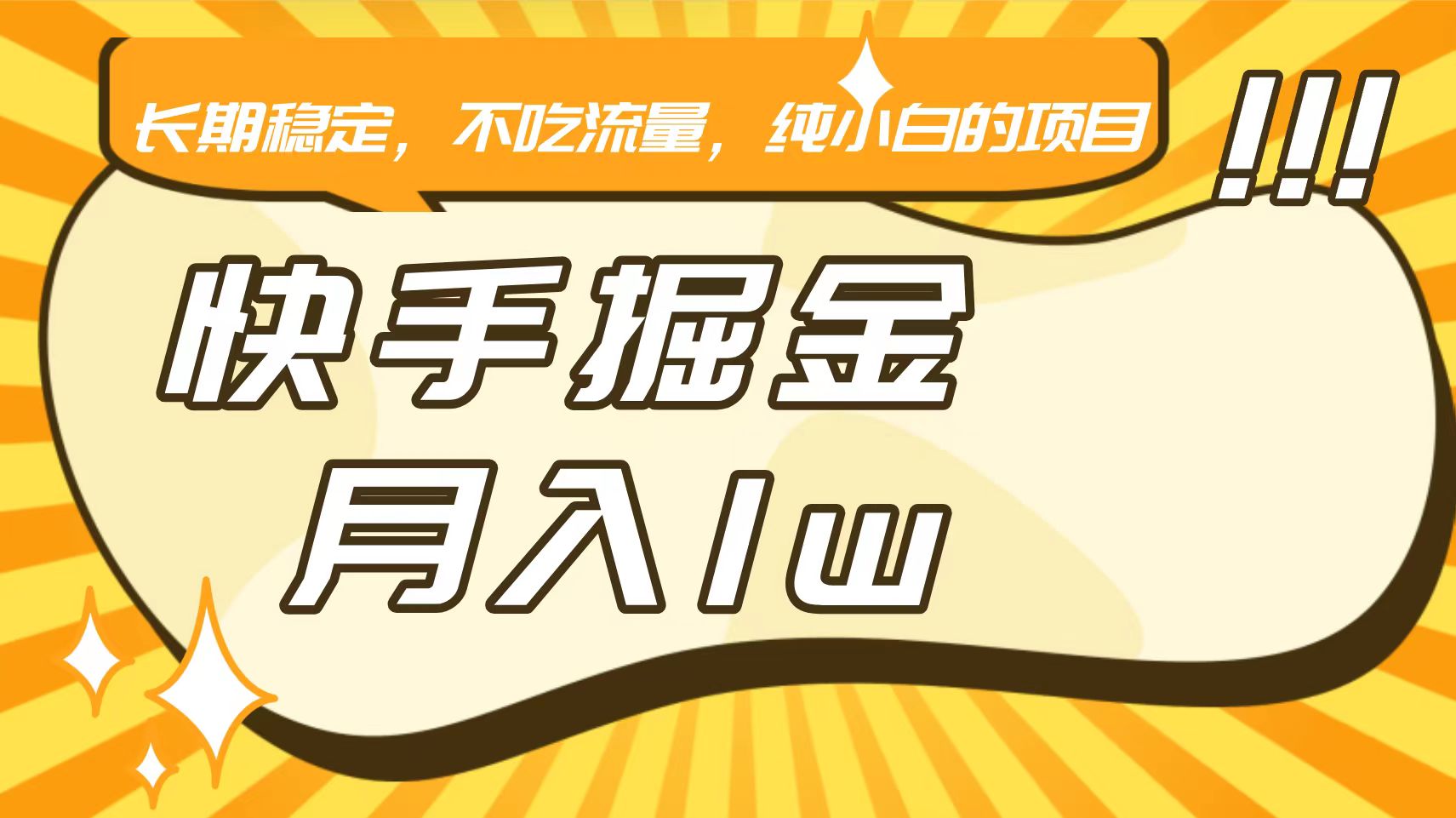 长期稳定，不吃流量，纯小白的项目

!!!

快手掘金

月入1w